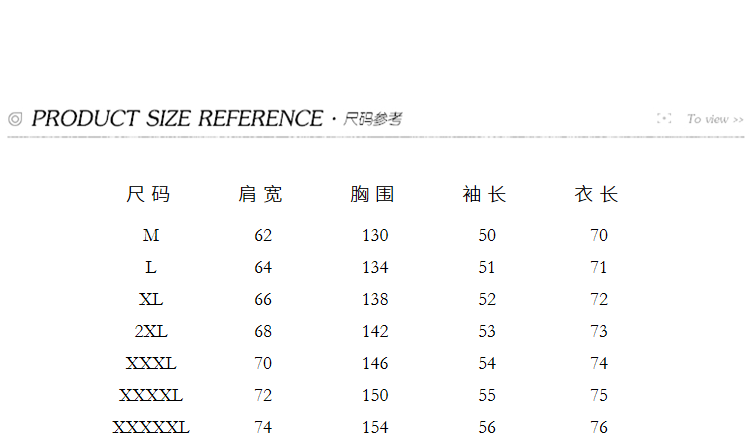 ◎ PRODUCT SIZE REFERENCE · 尺码参考

To view >>

| 尺码 | 肩宽 | 胸围 | 袖长 | 衣长 |
|---|---|---|---|---|
| M | 62 | 130 | 50 | 70 |
| L | 64 | 134 | 51 | 71 |
| XL | 66 | 138 | 52 | 72 |
| 2XL | 68 | 142 | 53 | 73 |
| XXXL | 70 | 146 | 54 | 74 |
| XXXXL | 72 | 150 | 55 | 75 |
| XXXXXL | 74 | 154 | 56 | 76 |